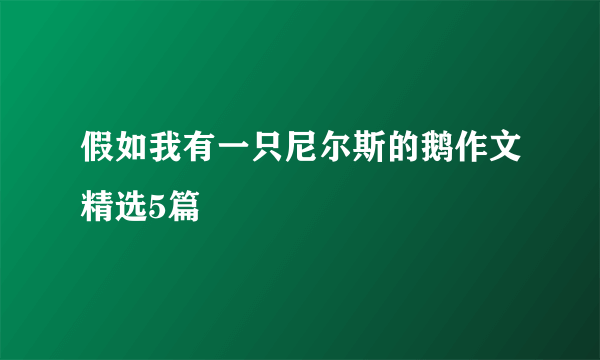 假如我有一只尼尔斯的鹅作文精选5篇